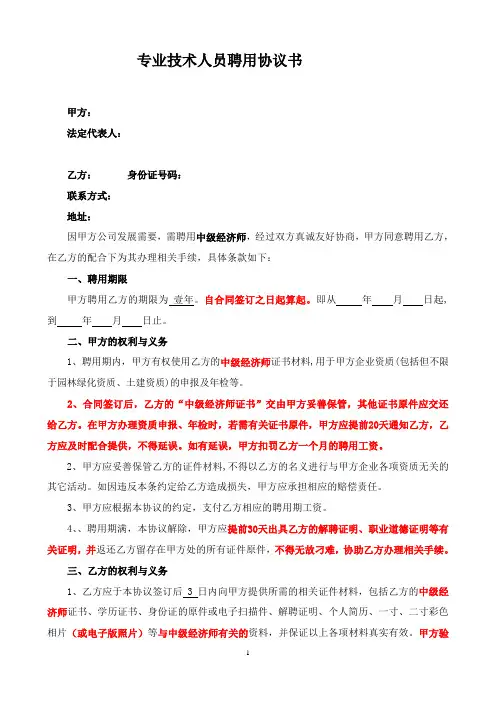 专业技术人员聘用协议书

甲方：

法定代表人：

乙方：　　　身份证号码：

联系方式：

地址：

因甲方公司发展需要，需聘用中级经济师，经过双方真诚友好协商，甲方同意聘用乙方，在乙方的配合下为其办理相关手续，具体条款如下：

一、聘用期限

甲方聘用乙方的期限为 壹年。自合同签订之日起算起。即从____年____月____日起，到____年____月____日止。

二、甲方的权利与义务

1、聘用期内，甲方有权使用乙方的中级经济师证书材料，用于甲方企业资质(包括但不限于园林绿化资质、土建资质)的申报及年检等。

2、合同签订后，乙方的“中级经济师证书”交由甲方妥善保管，其他证书原件应交还给乙方。在甲方办理资质申报、年检时，若需有关证书原件，甲方应提前20天通知乙方，乙方应及时配合提供，不得延误。如有延误，甲方扣罚乙方一个月的聘用工资。

2、甲方应妥善保管乙方的证件材料，不得以乙方的名义进行与甲方企业各项资质无关的其它活动。如因违反本条约定给乙方造成损失，甲方应承担相应的赔偿责任。

3、甲方应根据本协议的约定，支付乙方相应的聘用期工资。

4、、聘用期满，本协议解除，甲方应提前30天出具乙方的解聘证明、职业道德证明等有关证明，并返还乙方留存在甲方处的所有证件原件，不得无故刁难，协助乙方办理相关手续。

三、乙方的权利与义务

1、乙方应于本协议签订后 3 日内向甲方提供所需的相关证件材料，包括乙方的中级经济师证书、学历证书、身份证的原件或电子扫描件、解聘证明、个人简历、一寸、二寸彩色相片（或电子版照片）等与中级经济师有关的资料，并保证以上各项材料真实有效。甲方验

1